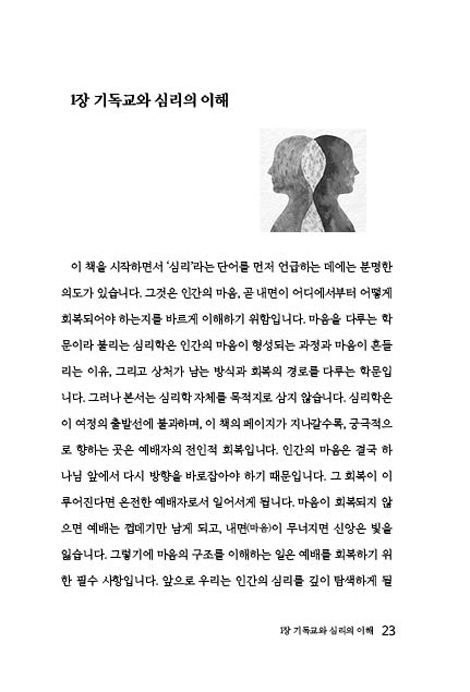 1장 기독교와 심리의 이해

이 책을 시작하면서 '심리'라는 단어를 먼저 언급하는 데에는 분명한 의도가 있습니다. 그것은 인간의 마음, 곧 내면이 어디에서부터 어떻게 회복되어야 하는지를 바르게 이해하기 위함입니다. 마음을 다루는 학문이라 불리는 심리학은 인간의 마음이 형성되는 과정과 마음이 흔들리는 이유, 그리고 상처가 남는 방식과 회복의 경로를 다루는 학문입니다. 그러나 본서는 심리학 자체를 목적지로 삼지 않습니다. 심리학은 이 여정의 출발선에 불과하며, 이 책의 페이지가 지나갈수록, 궁극적으로 향하는 곳은 예배자의 전인적 회복입니다. 인간의 마음은 결국 하나님 앞에서 다시 방향을 바로잡아야 하기 때문입니다. 그 회복이 이루어진다면 온전한 예배자로서 일어서게 됩니다. 마음이 회복되지 않으면 예배는 껍데기만 남게 되고, 내면(마음)이 무너지면 신앙은 빛을 잃습니다. 그렇기에 마음의 구조를 이해하는 일은 예배를 회복하기 위한 필수 사항입니다. 앞으로 우리는 인간의 심리를 깊이 탐색하게 될

1장 기독교와 심리의 이해 23